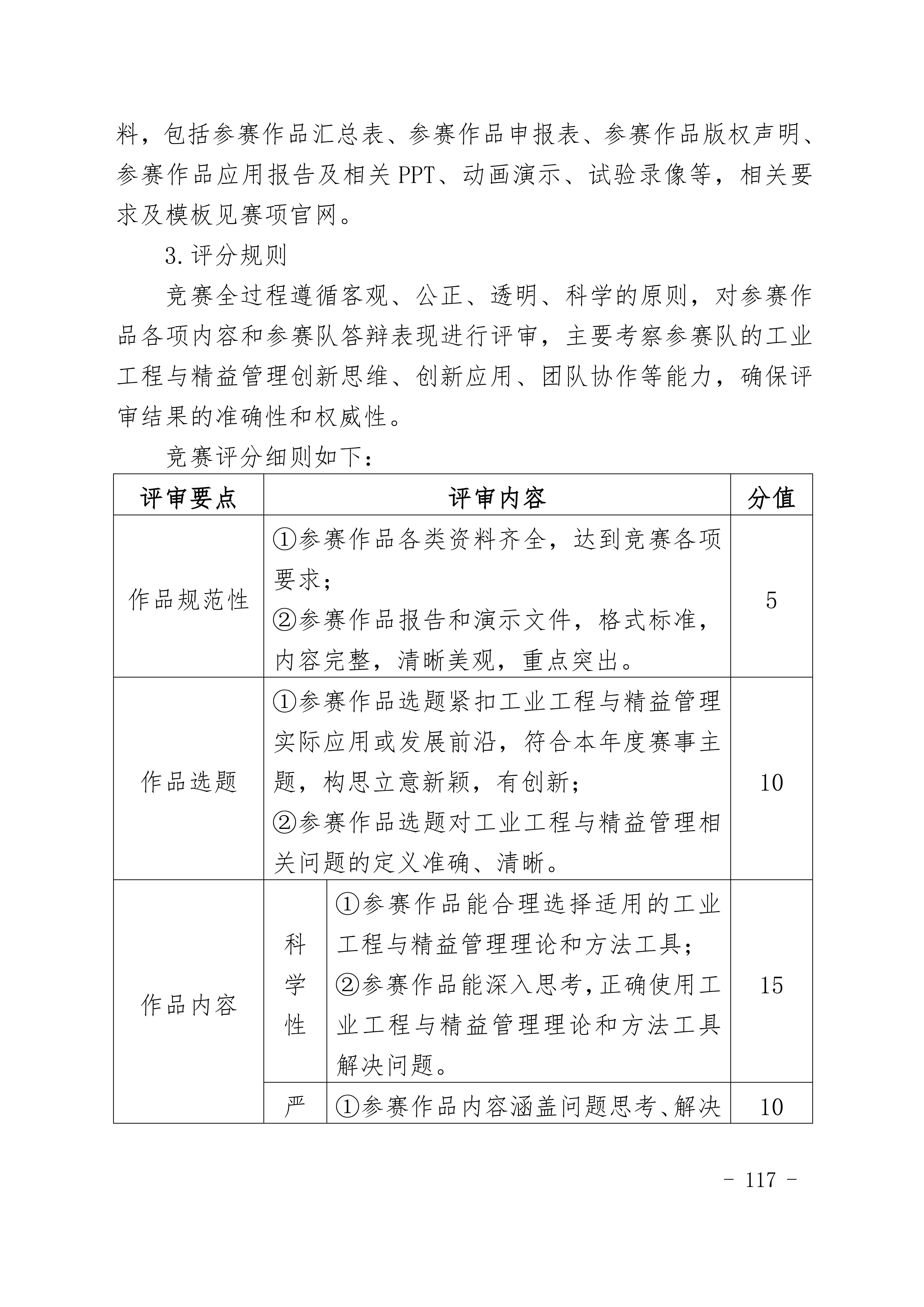 料，包括参赛作品汇总表、参赛作品申报表、参赛作品版权声明、参赛作品应用报告及相关PPT、动画演示、试验录像等，相关要求及模板见赛项官网。

3.评分规则

竞赛全过程遵循客观、公正、透明、科学的原则，对参赛作品各项内容和参赛队答辩表现进行评审，主要考察参赛队的工业工程与精益管理创新思维、创新应用、团队协作等能力，确保评审结果的准确性和权威性。

竞赛评分细则如下：

| 评审要点 | 评审内容 | | 分值 |
|---|---|---|---|
| 作品规范性 | ①参赛作品各类资料齐全，达到竞赛各项要求；②参赛作品报告和演示文件，格式标准，内容完整，清晰美观，重点突出。 | | 5 |
| 作品选题 | ①参赛作品选题紧扣工业工程与精益管理实际应用或发展前沿，符合本年度赛事主题，构思立意新颖，有创新；②参赛作品选题对工业工程与精益管理相关问题的定义准确、清晰。 | | 10 |
| 作品内容 | 科学性 | ①参赛作品能合理选择适用的工业工程与精益管理理论和方法工具；②参赛作品能深入思考，正确使用工业工程与精益管理理论和方法工具解决问题。 | 15 |
| | 严 | ①参赛作品内容涵盖问题思考、解决 | 10 |

- 117 -